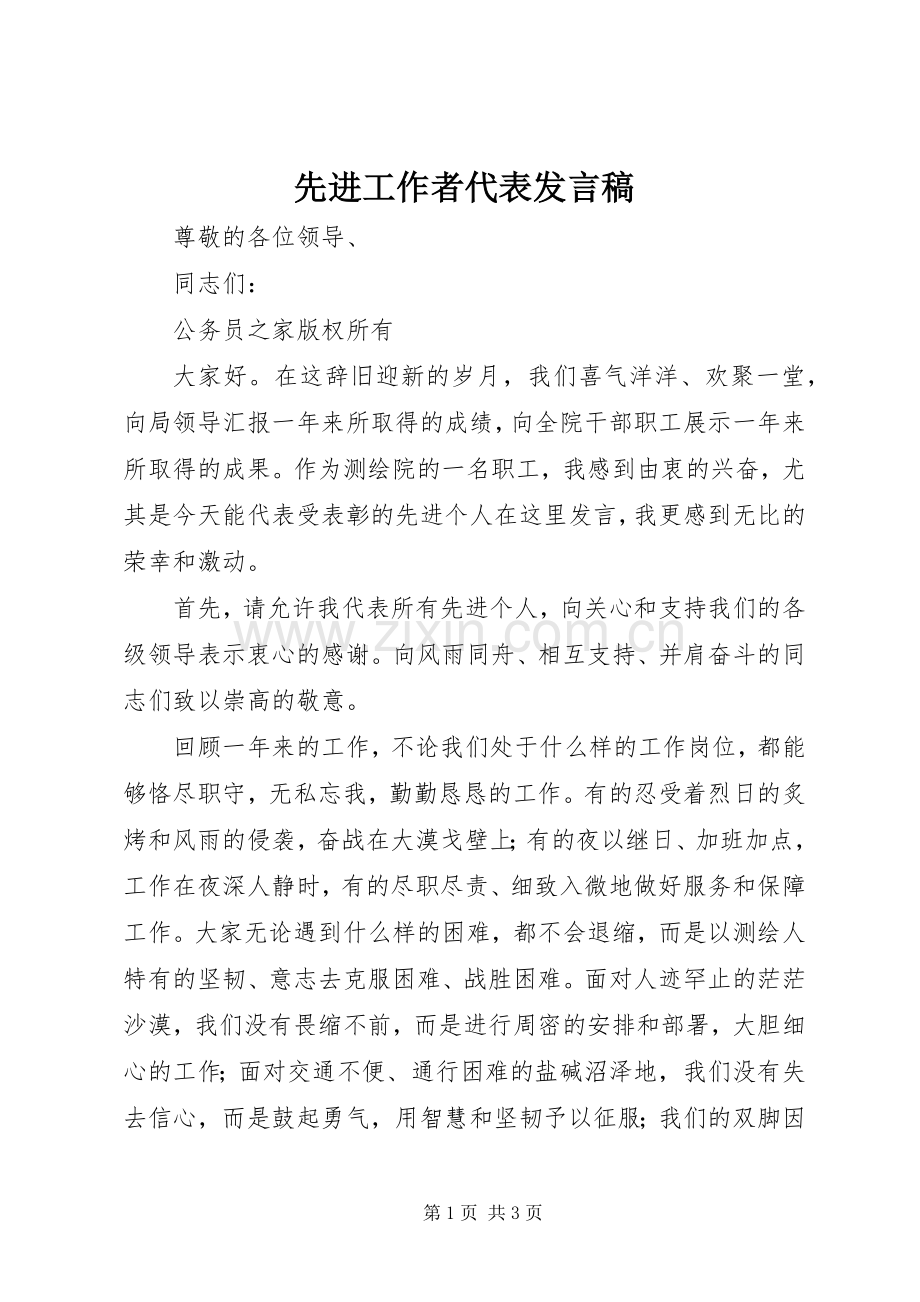 先进工作者代表发言稿

尊敬的各位领导、

同志们：

公务员之家版权所有

大家好。在这辞旧迎新的岁月，我们喜气洋洋、欢聚一堂，向局领导汇报一年来所取得的成绩，向全院干部职工展示一年来所取得的成果。作为测绘院的一名职工，我感到由衷的兴奋，尤其是今天能代表受表彰的先进个人在这里发言，我更感到无比的荣幸和激动。

首先，请允许我代表所有先进个人，向关心和支持我们的各级领导表示衷心的感谢。向风雨同舟、相互支持、并肩奋斗的同志们致以崇高的敬意。

回顾一年来的工作，不论我们处于什么样的工作岗位，都能够恪尽职守，无私忘我，勤勤恳恳的工作。有的忍受着烈日的炙烤和风雨的侵袭，奋战在大漠戈壁上；有的夜以继日、加班加点，工作在夜深人静时，有的尽职尽责、细致入微地做好服务和保障工作。大家无论遇到什么样的困难，都不会退缩，而是以测绘人特有的坚韧、意志去克服困难、战胜困难。面对人迹罕止的茫茫沙漠，我们没有畏缩不前，而是进行周密的安排和部署，大胆细心的工作；面对交通不便、通行困难的盐碱沼泽地，我们没有失去信心，而是鼓起勇气，用智慧和坚韧予以征服；我们的双脚因

第1页 共3页

www.zixin.com.cn